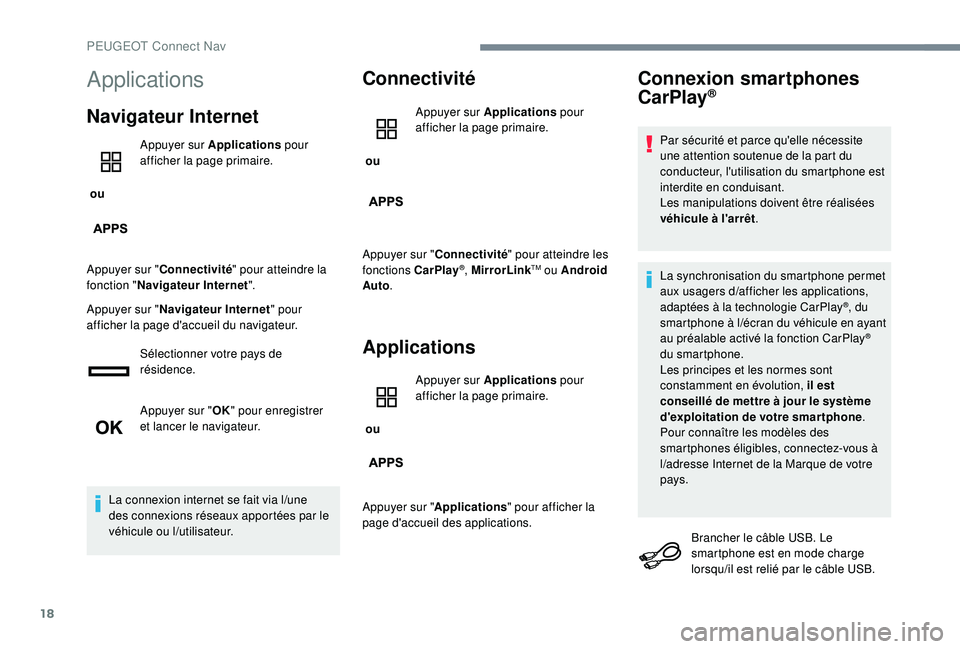 PEUGEOT Connect Nav

Applications

Navigateur Internet

Appuyer sur Applications pour afficher la page primaire.

ou

APPS

Appuyer sur "Connectivité" pour atteindre la fonction "Navigateur Internet".

Appuyer sur "Navigateur Internet" pour afficher la page d'accueil du navigateur.

Sélectionner votre pays de résidence.

OK

Appuyer sur "OK" pour enregistrer et lancer le navigateur.

La connexion internet se fait via l/une des connexions réseaux apportées par le véhicule ou l/utilisateur.

Connectivité

Appuyer sur Applications pour afficher la page primaire.

ou

APPS

Appuyer sur "Connectivité" pour atteindre les fonctions CarPlay®, MirrorLink™ ou Android Auto.

Applications

Appuyer sur Applications pour afficher la page primaire.

ou

APPS

Appuyer sur "Applications" pour afficher la page d'accueil des applications.

Connexion smartphones CarPlay®

Par sécurité et parce qu'elle nécessite une attention soutenue de la part du conducteur, l'utilisation du smartphone est interdite en conduisant.
Les manipulations doivent être réalisées véhicule à l'arrêt.

La synchronisation du smartphone permet aux usagers d/afficher les applications, adaptées à la technologie CarPlay®, du smartphone à l/écran du véhicule en ayant au préalable activé la fonction CarPlay® du smartphone.
Les principes et les normes sont constamment en évolution, il est conseillé de mettre à jour le système d'exploitation de votre smartphone.
Pour connaître les modèles des smartphones éligibles, connectez-vous à l/adresse Internet de la Marque de votre pays.

Brancher le câble USB. Le smartphone est en mode charge lorsqu/il est relié par le câble USB.

18

carmanualsonline.info